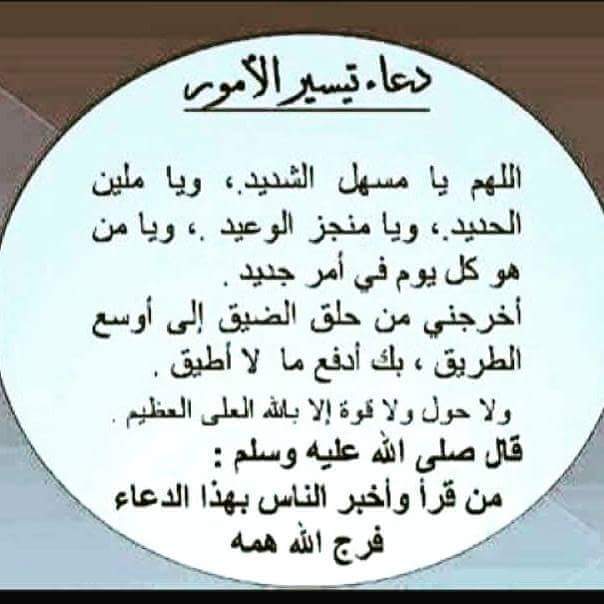 دعاء تيسير الأمور

اللهم يا مسهل الشديد، ويا ملين الحديد، ويا منجز الوعيد ، ويا من هو كل يوم في أمر جديد .
أخرجني من حلق الضيق إلى أوسع الطريق ، بك أدفع ما لا أطيق .
ولا حول ولا قوة إلا بالله العلى العظيم .
قال صلى الله عليه وسلم :
من قرأ وأخبر الناس بهذا الدعاء فرج الله همه